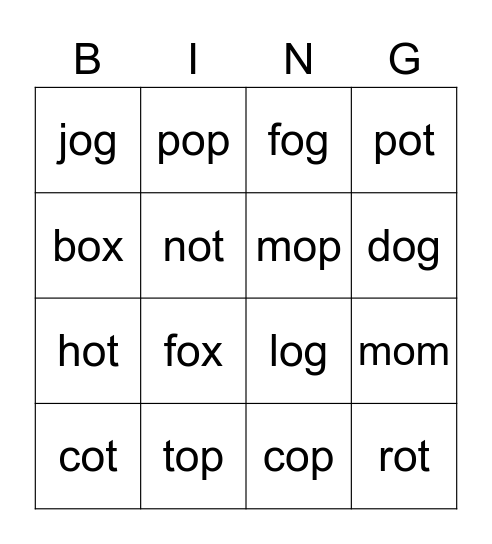 | B | I | N | G |
|---|---|---|---|
| jog | pop | fog | pot |
| box | not | mop | dog |
| hot | fox | log | mom |
| cot | top | cop | rot |